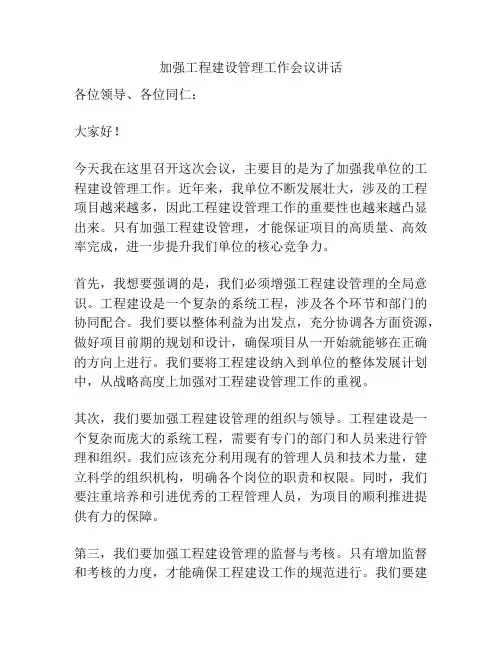 加强工程建设管理工作会议讲话

各位领导、各位同仁：

大家好！

今天我在这里召开这次会议，主要目的是为了加强我单位的工程建设管理工作。近年来，我单位不断发展壮大，涉及的工程项目越来越多，因此工程建设管理工作的重要性也越来越凸显出来。只有加强工程建设管理，才能保证项目的高质量、高效率完成，进一步提升我们单位的核心竞争力。

首先，我想要强调的是，我们必须增强工程建设管理的全局意识。工程建设是一个复杂的系统工程，涉及各个环节和部门的协同配合。我们要以整体利益为出发点，充分协调各方面资源，做好项目前期的规划和设计，确保项目从一开始就能够在正确的方向上进行。我们要将工程建设纳入到单位的整体发展计划中，从战略高度上加强对工程建设管理工作的重视。

其次，我们要加强工程建设管理的组织与领导。工程建设是一个复杂而庞大的系统工程，需要有专门的部门和人员来进行管理和组织。我们应该充分利用现有的管理人员和技术力量，建立科学的组织机构，明确各个岗位的职责和权限。同时，我们要注重培养和引进优秀的工程管理人员，为项目的顺利推进提供有力的保障。

第三，我们要加强工程建设管理的监督与考核。只有增加监督和考核的力度，才能确保工程建设工作的规范进行。我们要建